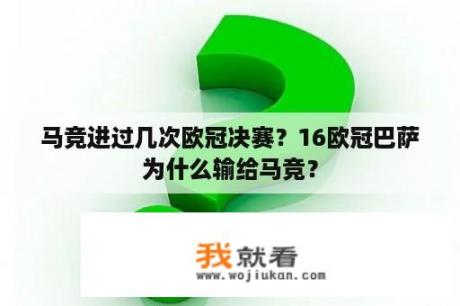 马竞进过几次欧冠决赛？16欧冠巴萨为什么输给马竞？

我就看
www.wojiukan.com